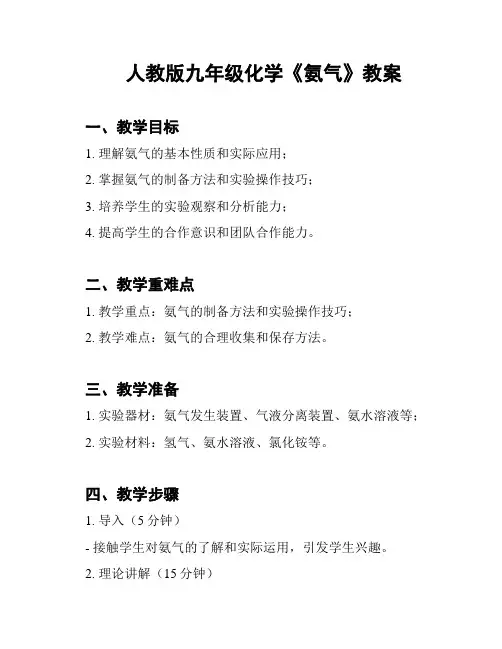 人教版九年级化学《氨气》教案

一、教学目标

1. 理解氨气的基本性质和实际应用；

2. 掌握氨气的制备方法和实验操作技巧；

3. 培养学生的实验观察和分析能力；

4. 提高学生的合作意识和团队合作能力。

二、教学重难点

1. 教学重点：氨气的制备方法和实验操作技巧；

2. 教学难点：氨气的合理收集和保存方法。

三、教学准备

1. 实验器材：氨气发生装置、气液分离装置、氨水溶液等；

2. 实验材料：氢气、氨水溶液、氯化铵等。

四、教学步骤

1. 导入（5 分钟）

- 接触学生对氨气的了解和实际运用，引发学生兴趣。

2. 理论讲解（15 分钟）